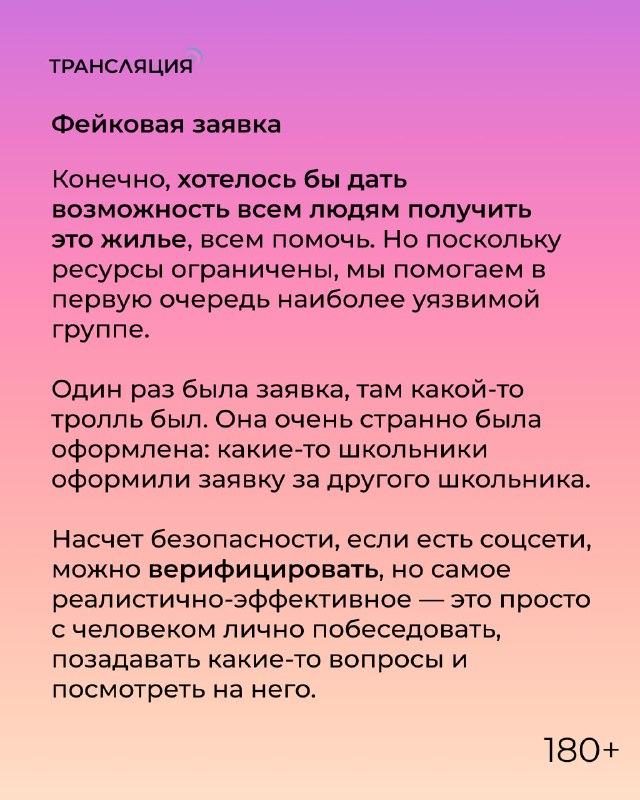 ТРАНСЛЯЦИЯ

Фейковая заявка

Конечно, хотелось бы дать возможность всем людям получить это жилье, всем помочь. Но поскольку ресурсы ограничены, мы помогаем в первую очередь наиболее уязвимой группе.

Один раз была заявка, там какой-то тролль был. Она очень странно была оформлена: какие-то школьники оформили заявку за другого школьника.

Насчет безопасности, если есть соцсети, можно верифицировать, но самое реалистично-эффективное — это просто с человеком лично побеседовать, позадавать какие-то вопросы и посмотреть на него.

180+